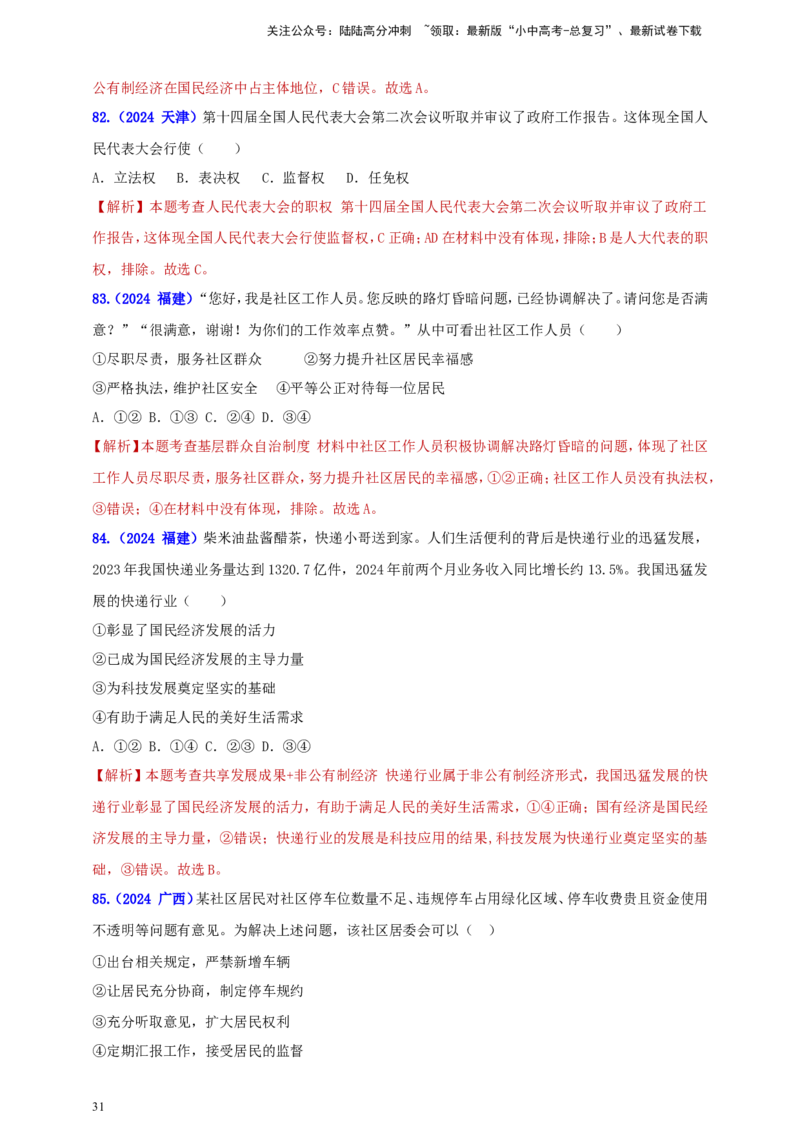 关注公众号：陆陆高分冲刺 ~领取：最新版“小中高考-总复习”、最新试卷下载

公有制经济在国民经济中占主体地位，C错误。故选A。

82.（2024 天津）第十四届全国人民代表大会第二次会议听取并审议了政府工作报告。这体现全国人民代表大会行使（　　）

A．立法权　B．表决权　C．监督权　D．任免权

【解析】本题考查人民代表大会的职权 第十四届全国人民代表大会第二次会议听取并审议了政府工作报告，这体现全国人民代表大会行使监督权，C正确；AD在材料中没有体现，排除；B是人大代表的职权，排除。故选C。

83.（2024 福建）“您好，我是社区工作人员。您反映的路灯昏暗问题，已经协调解决了。请问您是否满意？”“很满意，谢谢！为你们的工作效率点赞。”从中可看出社区工作人员（　　）

①尽职尽责，服务社区群众　②努力提升社区居民幸福感

③严格执法，维护社区安全　④平等公正对待每一位居民

A．①② B．①③ C．②④ D．③④

【解析】本题考查基层群众自治制度 材料中社区工作人员积极协调解决路灯昏暗的问题，体现了社区工作人员尽职尽责，服务社区群众，努力提升社区居民的幸福感，①②正确；社区工作人员没有执法权，③错误；④在材料中没有体现，排除。故选A。

84.（2024 福建）柴米油盐酱醋茶，快递小哥送到家。人们生活便利的背后是快递行业的迅猛发展，2023年我国快递业务量达到1320.7亿件，2024年前两个月业务收入同比增长约13.5%。我国迅猛发展的快递行业（　　）

①彰显了国民经济发展的活力

②已成为国民经济发展的主导力量

③为科技发展奠定坚实的基础

④有助于满足人民的美好生活需求

A．①② B．①④ C．②③ D．③④

【解析】本题考查共享发展成果+非公有制经济 快递行业属于非公有制经济形式，我国迅猛发展的快递行业彰显了国民经济发展的活力，有助于满足人民的美好生活需求，①④正确；国有经济是国民经济发展的主导力量，②错误；快递行业的发展是科技应用的结果，科技发展为快递行业奠定坚实的基础，③错误。故选B。

85.（2024 广西）某社区居民对社区停车位数量不足、违规停车占用绿化区域、停车收费贵且资金使用不透明等问题有意见。为解决上述问题，该社区居委会可以（　）

①出台相关规定，严禁新增车辆

②让居民充分协商，制定停车规约

③充分听取意见，扩大居民权利

④定期汇报工作，接受居民的监督

31